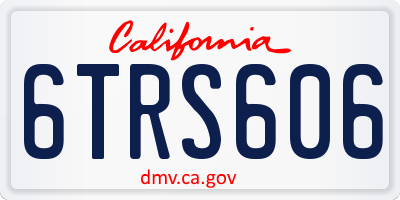 California

6TRS606

dmv.ca.gov